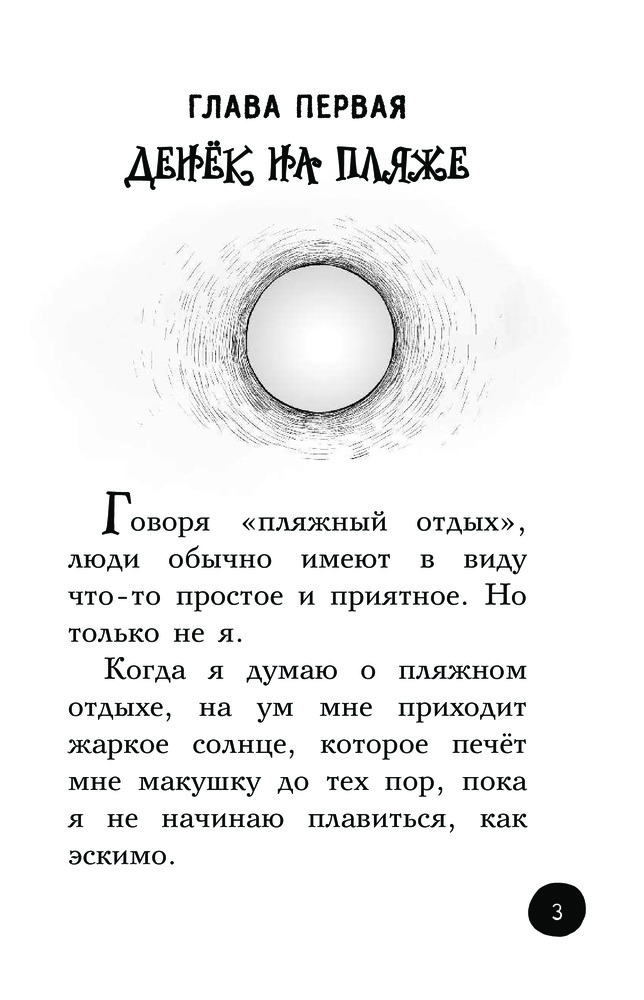 ГЛАВА ПЕРВАЯ
ДЕНЁК НА ПЛЯЖЕ

Говоря «пляжный отдых», люди обычно имеют в виду что-то простое и приятное. Но только не я.

Когда я думаю о пляжном отдыхе, на ум мне приходит жаркое солнце, которое печёт мне макушку до тех пор, пока я не начинаю плавиться, как эскимо.

3